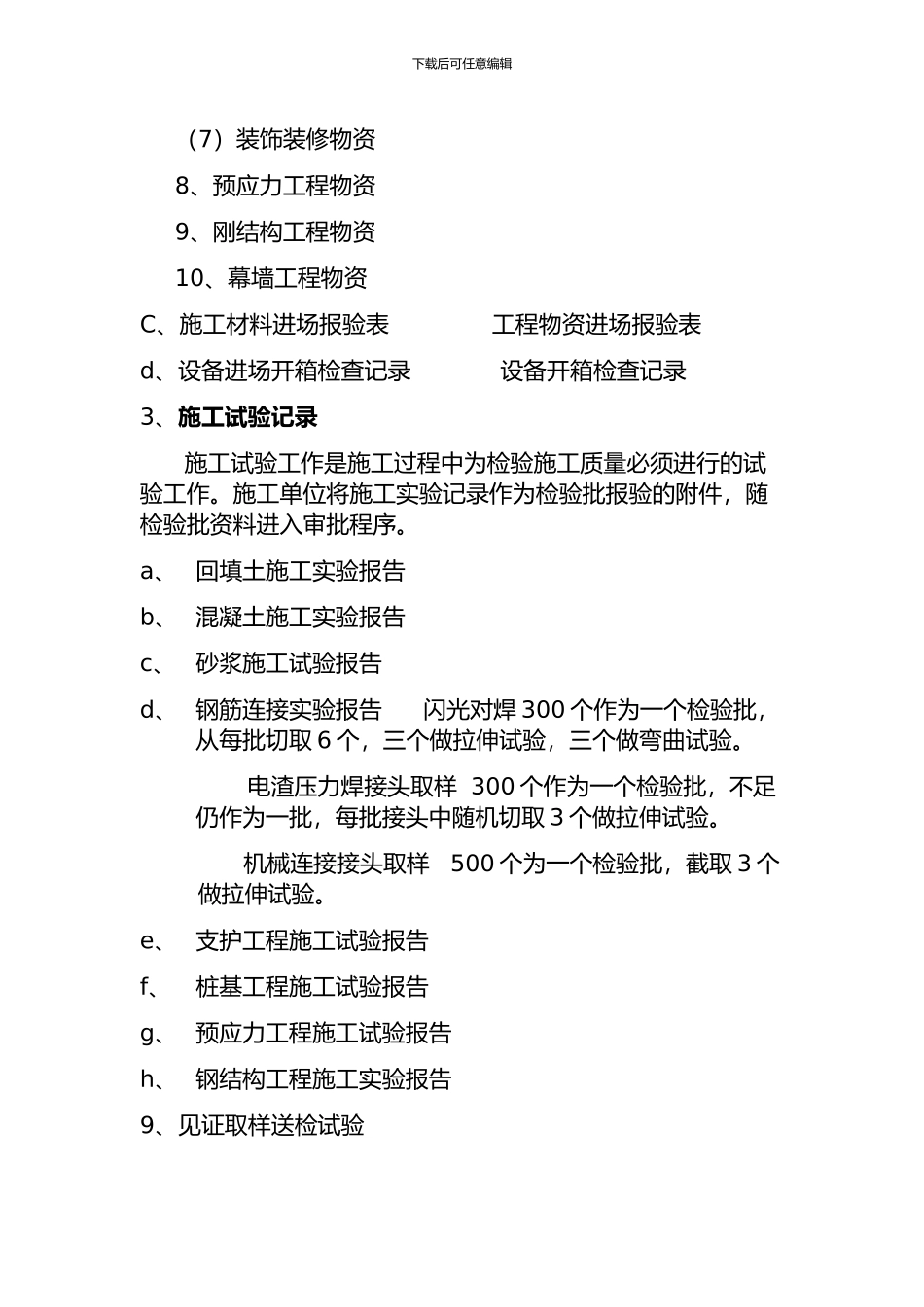 下载后可任意编辑

（7）装饰装修物资

8、预应力工程物资

9、刚结构工程物资

10、幕墙工程物资

C、施工材料进场报验表　　　　工程物资进场报验表

d、设备进场开箱检查记录　　　　设备开箱检查记录

3、施工试验记录

施工试验工作是施工过程中为检验施工质量必须进行的试验工作。施工单位将施工实验记录作为检验批报验的附件，随检验批资料进入审批程序。

a、　回填土施工实验报告

b、　混凝土施工实验报告

c、　砂浆施工试验报告

d、　钢筋连接实验报告　　闪光对焊 300 个作为一个检验批，从每批切取 6 个，三个做拉伸试验，三个做弯曲试验。

电渣压力焊接头取样　300 个作为一个检验批，不足仍作为一批，每批接头中随机切取 3 个做拉伸试验。

机械连接接头取样　500 个为一个检验批，截取 3 个做拉伸试验。

e、　支护工程施工试验报告

f、　桩基工程施工试验报告

g、　预应力工程施工试验报告

h、　钢结构工程施工实验报告

9、见证取样送检试验